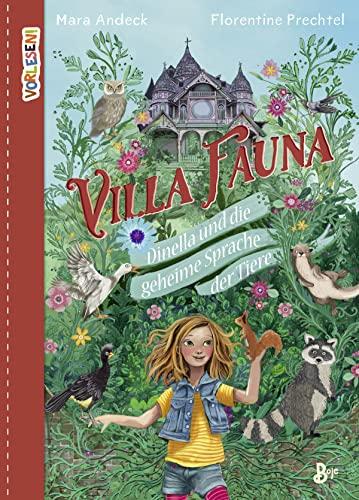 VORLESEN!

Mara Andeck

Florentine Prechtel

VILLA FAUNA

Dinella und die geheime Sprache der Tiere

Boje